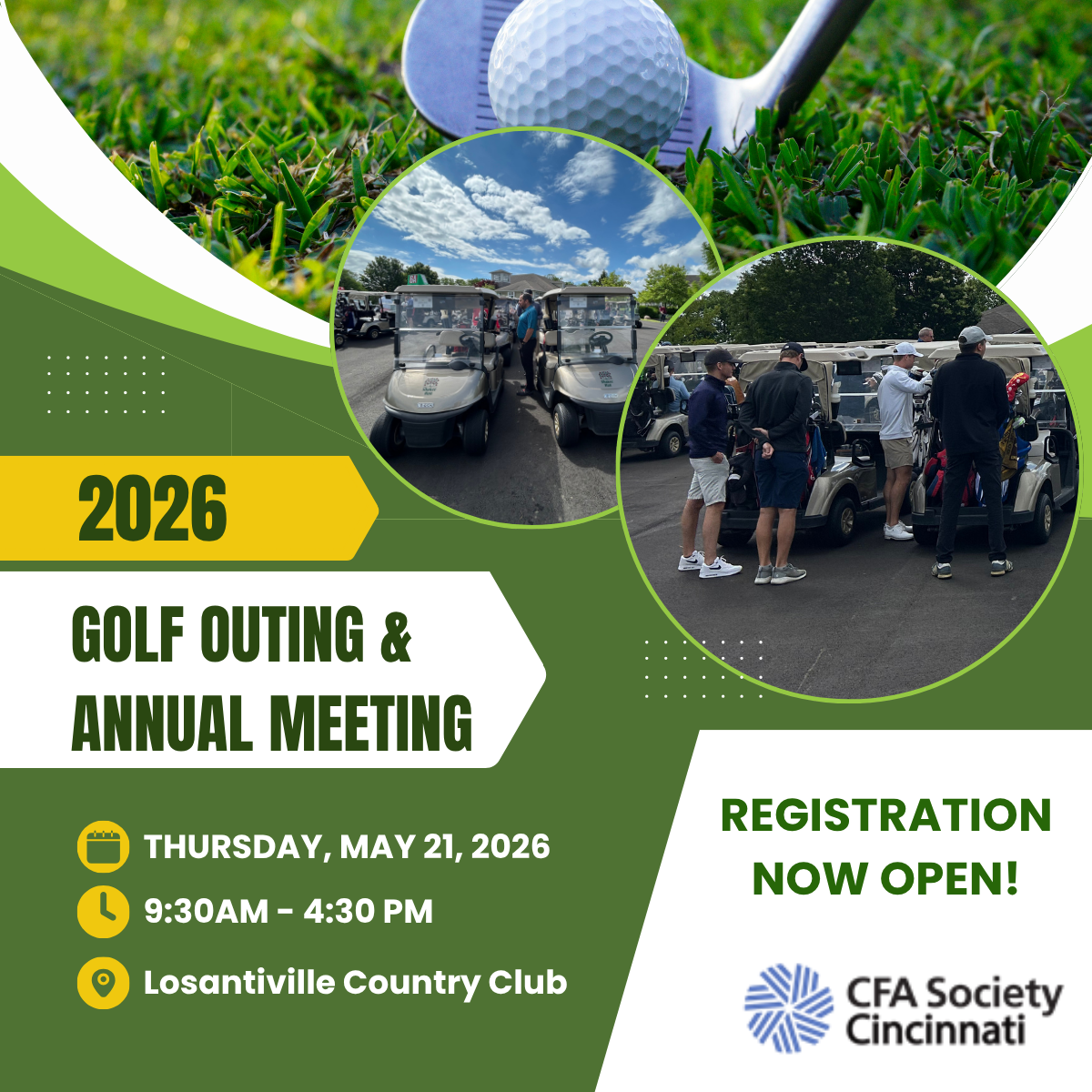 2026

GOLF OUTING & ANNUAL MEETING

THURSDAY, MAY 21, 2026

9:30AM - 4:30 PM

Losantiville Country Club

REGISTRATION NOW OPEN!

CFA Society Cincinnati